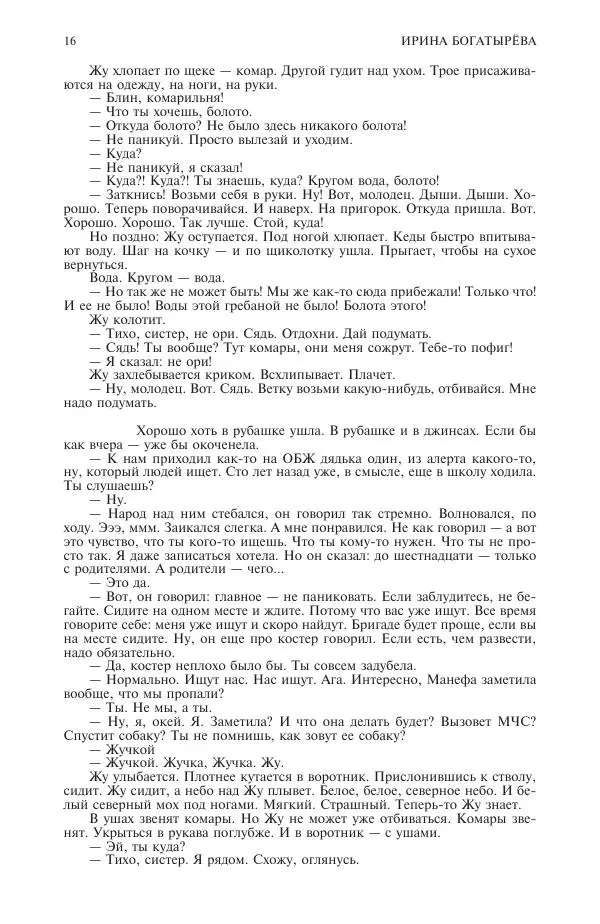 16 ИРИНА БОГАТЫРЁВА

Жу хлопает по щеке — комар. Другой гудит над ухом. Трое присаживаются на одежду, на ноги, на руки.
— Блин, комарильня!
— Что ты хочешь, болото.
— Откуда болото? Не было здесь никакого болота!
— Не паникуй. Просто вылезай и уходим.
— Куда?
— Не паникуй, я сказал!
— Куда?! Куда?! Ты знаешь, куда? Кругом вода, болото!
— Заткнись! Возьми себя в руки. Ну! Вот, молодец. Дыши. Дыши. Хорошо. Теперь поворачивайся. И наверх. На пригорок. Откуда пришла. Вот. Хорошо. Хорошо. Так лучше. Стой, куда!
Но поздно: Жу оступается. Под ногой хлюпает. Кеды быстро впитывают воду. Шаг на кочку — и по щиколотку ушла. Прыгает, чтобы на сухое вернуться.
Вода. Кругом — вода.
— Но так же не может быть! Мы же как-то сюда прибежали! Только что! И ее не было! Воды этой гребаной не было! Болота этого!
Жу колотит.
— Тихо, систер, не ори. Сядь. Отдохни. Дай подумать.
— Сядь! Ты вообще? Тут комары, они меня сожрут. Тебе-то пофиг!
— Я сказал: не ори!
Жу захлебывается криком. Всхлипывает. Плачет.
— Ну, молодец. Вот. Сядь. Ветку возьми какую-нибудь, отбивайся. Мне надо подумать.

Хорошо хоть в рубашке ушла. В рубашке и в джинсах. Если бы как вчера — уже бы окоченела.
— К нам приходил как-то на ОБЖ дядька один, из алерта какого-то, ну, который людей ищет. Сто лет назад уже, в смысле, еще в школу ходила. Ты слушаешь?
— Ну.
— Народ над ним стебался, он говорил так стремно. Волновался, по ходу. Эээ, ммм. Заикался слегка. А мне понравился. Не как говорил — а вот это чувство, что ты кого-то ищешь. Что ты кому-то нужен. Что ты не просто так. Я даже записаться хотела. Но он сказал: до шестнадцати — только с родителями. А родители — чего...
— Это да.
— Вот, он говорил: главное — не паниковать. Если заблудитесь, не бегайте. Сидите на одном месте и ждите. Потому что вас уже ищут. Все время говорите себе: меня уже ищут и скоро найдут. Бригаде будет проще, если вы на месте сидите. Ну, он еще про костер говорил. Если есть, чем развести, надо обязательно.
— Да, костер неплохо было бы. Ты совсем задубела.
— Нормально. Ищут нас. Нас ищут. Ага. Интересно, Манефа заметила вообще, что мы пропали?
— Ты. Не мы, а ты.
— Ну, я, окей. Я. Заметила? И что она делать будет? Вызовет МЧС? Спустит собаку? Ты не помнишь, как зовут ее собаку?
— Жучкой
— Жучкой. Жучка, Жучка. Жу.
Жу улыбается. Плотнее кутается в воротник. Прислонившись к стволу, сидит. Жу сидит, а небо над Жу плывет. Белое, белое, северное небо. И белый северный мох под ногами. Мягкий. Страшный. Теперь-то Жу знает.
В ушах звенят комары. Но Жу не может уже отбиваться. Комары звенят. Укрыться в рукава поглубже. И в воротник — с ушами.
— Эй, ты куда?
— Тихо, систер. Я рядом. Схожу, оглянусь.